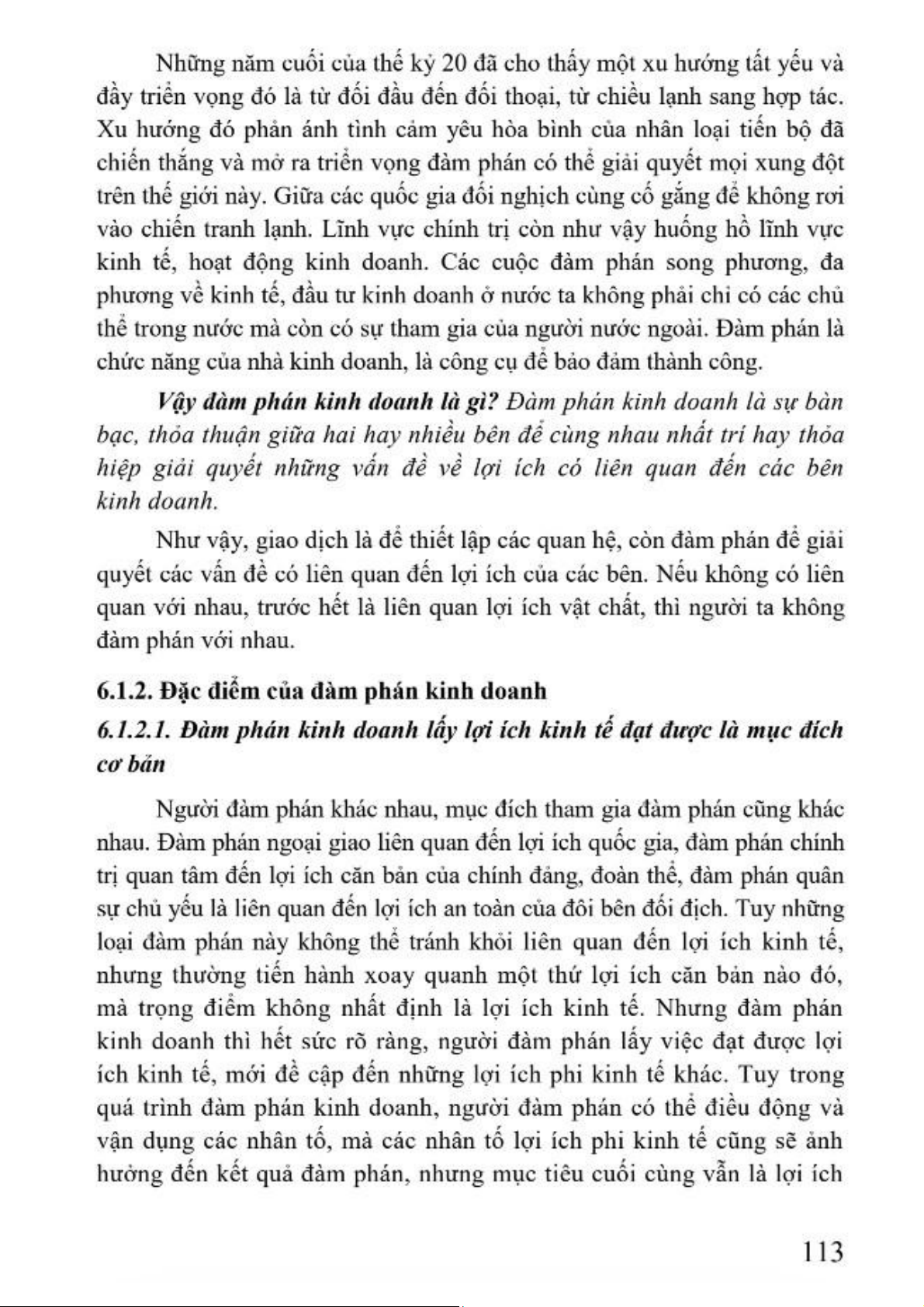 Những năm cuối của thế kỷ 20 đã cho thấy một xu hướng tất yếu và đầy triển vọng đó là từ đối đầu đến đối thoại, từ chiều lạnh sang hợp tác. Xu hướng đó phản ánh tình cảm yêu hòa bình của nhân loại tiến bộ đã chiến thắng và mở ra triển vọng đàm phán có thể giải quyết mọi xung đột trên thế giới này. Giữa các quốc gia đối nghịch cùng cố gắng để không rơi vào chiến tranh lạnh. Lĩnh vực chính trị còn như vậy huống hồ lĩnh vực kinh tế, hoạt động kinh doanh. Các cuộc đàm phán song phương, đa phương về kinh tế, đầu tư kinh doanh ở nước ta không phải chỉ có các chủ thể trong nước mà còn có sự tham gia của người nước ngoài. Đàm phán là chức năng của nhà kinh doanh, là công cụ để bảo đảm thành công.

Vậy đàm phán kinh doanh là gì? Đàm phán kinh doanh là sự bàn bạc, thỏa thuận giữa hai hay nhiều bên để cùng nhau nhất trí hay thỏa hiệp giải quyết những vấn đề về lợi ích có liên quan đến các bên kinh doanh.

Như vậy, giao dịch là để thiết lập các quan hệ, còn đàm phán để giải quyết các vấn đề có liên quan đến lợi ích của các bên. Nếu không có liên quan với nhau, trước hết là liên quan lợi ích vật chất, thì người ta không đàm phán với nhau.

6.1.2. Đặc điểm của đàm phán kinh doanh

6.1.2.1. Đàm phán kinh doanh lấy lợi ích kinh tế đạt được là mục đích cơ bản

Người đàm phán khác nhau, mục đích tham gia đàm phán cũng khác nhau. Đàm phán ngoại giao liên quan đến lợi ích quốc gia, đàm phán chính trị quan tâm đến lợi ích căn bản của chính đảng, đoàn thể, đàm phán quân sự chủ yếu là liên quan đến lợi ích an toàn của đôi bên đối địch. Tuy những loại đàm phán này không thể tránh khỏi liên quan đến lợi ích kinh tế, nhưng thường tiến hành xoay quanh một thứ lợi ích căn bản nào đó, mà trọng điểm không nhất định là lợi ích kinh tế. Nhưng đàm phán kinh doanh thì hết sức rõ ràng, người đàm phán lấy việc đạt được lợi ích kinh tế, mới đề cập đến những lợi ích phi kinh tế khác. Tuy trong quá trình đàm phán kinh doanh, người đàm phán có thể điều động và vận dụng các nhân tố, mà các nhân tố lợi ích phi kinh tế cũng sẽ ảnh hưởng đến kết quả đàm phán, nhưng mục tiêu cuối cùng vẫn là lợi ích

113